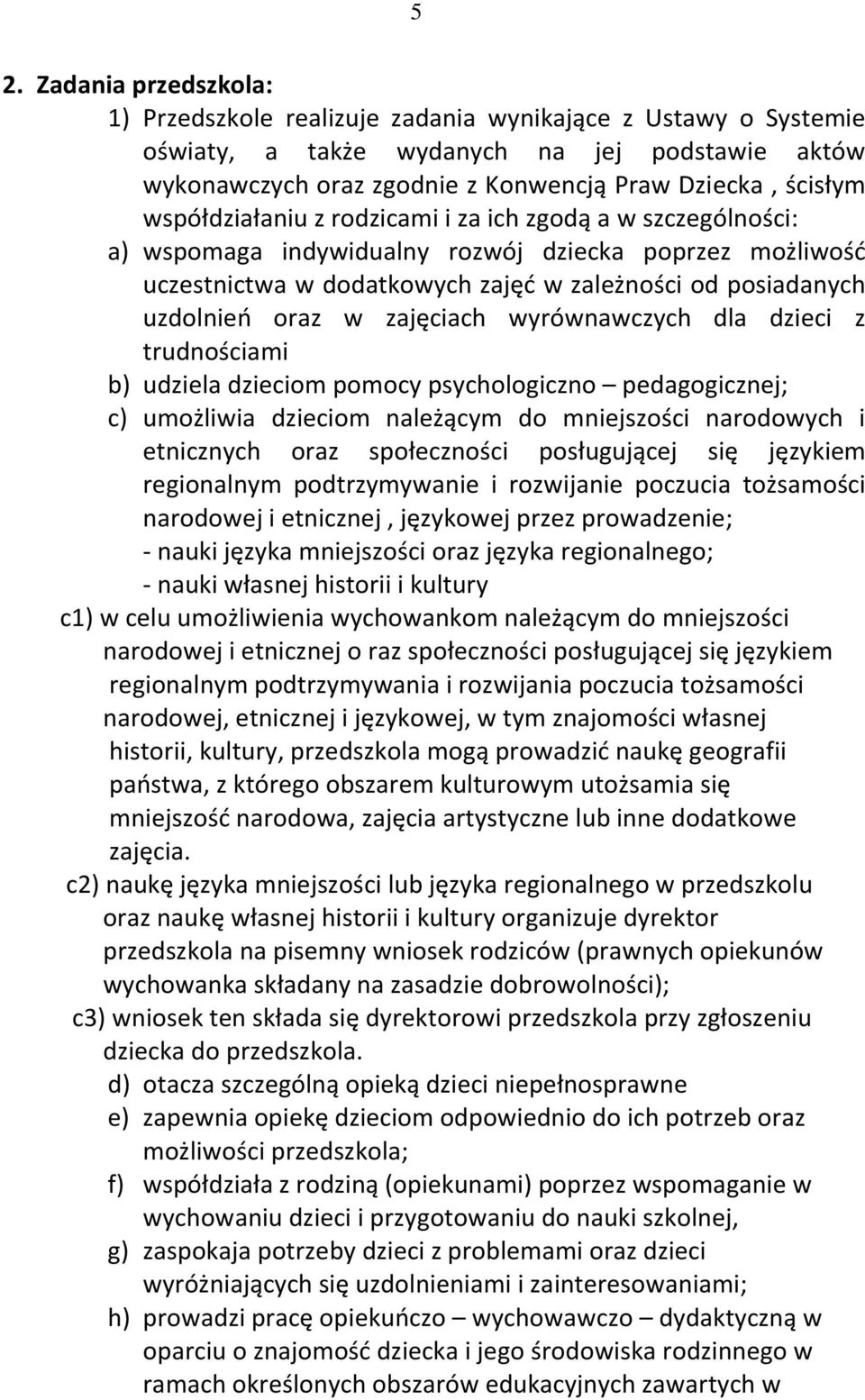 5

2. Zadania przedszkola:

1) Przedszkole realizuje zadania wynikające z Ustawy o Systemie oświaty, a także wydanych na jej podstawie aktów wykonawczych oraz zgodnie z Konwencją Praw Dziecka , ścisłym współdziałaniu z rodzicami i za ich zgodą a w szczególności:

a) wspomaga indywidualny rozwój dziecka poprzez możliwość uczestnictwa w dodatkowych zajęć w zależności od posiadanych uzdolnień oraz w zajęciach wyrównawczych dla dzieci z trudnościami

b) udziela dzieciom pomocy psychologiczno – pedagogicznej;

c) umożliwia dzieciom należącym do mniejszości narodowych i etnicznych oraz społeczności posługującej się językiem regionalnym podtrzymywanie i rozwijanie poczucia tożsamości narodowej i etnicznej , językowej przez prowadzenie;
- nauki języka mniejszości oraz języka regionalnego;
- nauki własnej historii i kultury

c1) w celu umożliwienia wychowankom należącym do mniejszości narodowej i etnicznej o raz społeczności posługującej się językiem regionalnym podtrzymywania i rozwijania poczucia tożsamości narodowej, etnicznej i językowej, w tym znajomości własnej historii, kultury, przedszkola mogą prowadzić naukę geografii państwa, z którego obszarem kulturowym utożsamia się mniejszość narodowa, zajęcia artystyczne lub inne dodatkowe zajęcia.

c2) naukę języka mniejszości lub języka regionalnego w przedszkolu oraz naukę własnej historii i kultury organizuje dyrektor przedszkola na pisemny wniosek rodziców (prawnych opiekunów wychowanka składany na zasadzie dobrowolności);

c3) wniosek ten składa się dyrektorowi przedszkola przy zgłoszeniu dziecka do przedszkola.

d) otacza szczególną opieką dzieci niepełnosprawne

e) zapewnia opiekę dzieciom odpowiednio do ich potrzeb oraz możliwości przedszkola;

f) współdziała z rodziną (opiekunami) poprzez wspomaganie w wychowaniu dzieci i przygotowaniu do nauki szkolnej,

g) zaspokaja potrzeby dzieci z problemami oraz dzieci wyróżniających się uzdolnieniami i zainteresowaniami;

h) prowadzi pracę opiekuńczo – wychowawczo – dydaktyczną w oparciu o znajomość dziecka i jego środowiska rodzinnego w ramach określonych obszarów edukacyjnych zawartych w